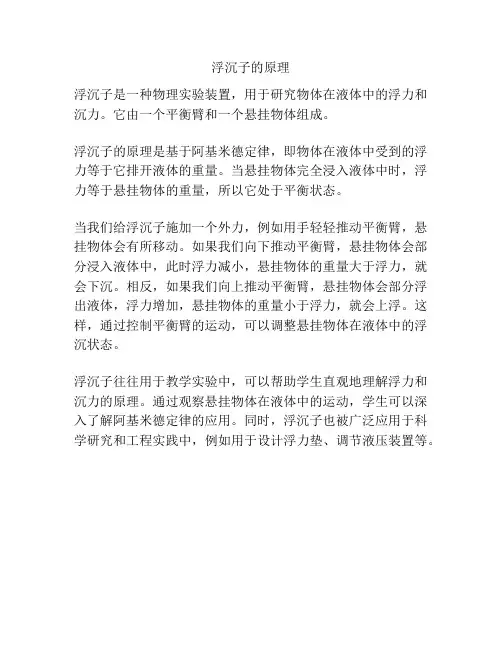 浮沉子的原理

浮沉子是一种物理实验装置，用于研究物体在液体中的浮力和沉力。它由一个平衡臂和一个悬挂物体组成。

浮沉子的原理是基于阿基米德定律，即物体在液体中受到的浮力等于它排开液体的重量。当悬挂物体完全浸入液体中时，浮力等于悬挂物体的重量，所以它处于平衡状态。

当我们给浮沉子施加一个外力，例如用手轻轻推动平衡臂，悬挂物体会有所移动。如果我们向下推动平衡臂，悬挂物体会部分浸入液体中，此时浮力减小，悬挂物体的重量大于浮力，就会下沉。相反，如果我们向上推动平衡臂，悬挂物体会部分浮出液体，浮力增加，悬挂物体的重量小于浮力，就会上浮。这样，通过控制平衡臂的运动，可以调整悬挂物体在液体中的浮沉状态。

浮沉子往往用于教学实验中，可以帮助学生直观地理解浮力和沉力的原理。通过观察悬挂物体在液体中的运动，学生可以深入了解阿基米德定律的应用。同时，浮沉子也被广泛应用于科学研究和工程实践中，例如用于设计浮力垫、调节液压装置等。